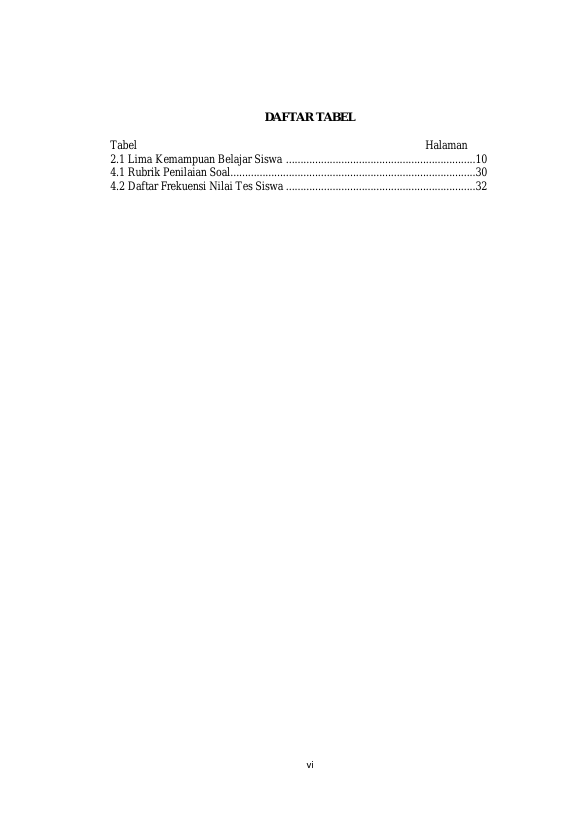 DAFTAR TABEL

Tabel Halaman
2.1 Lima Kemampuan Belajar Siswa 10
4.1 Rubrik Penilaian Soal 30
4.2 Daftar Frekuensi Nilai Tes Siswa 32

vi